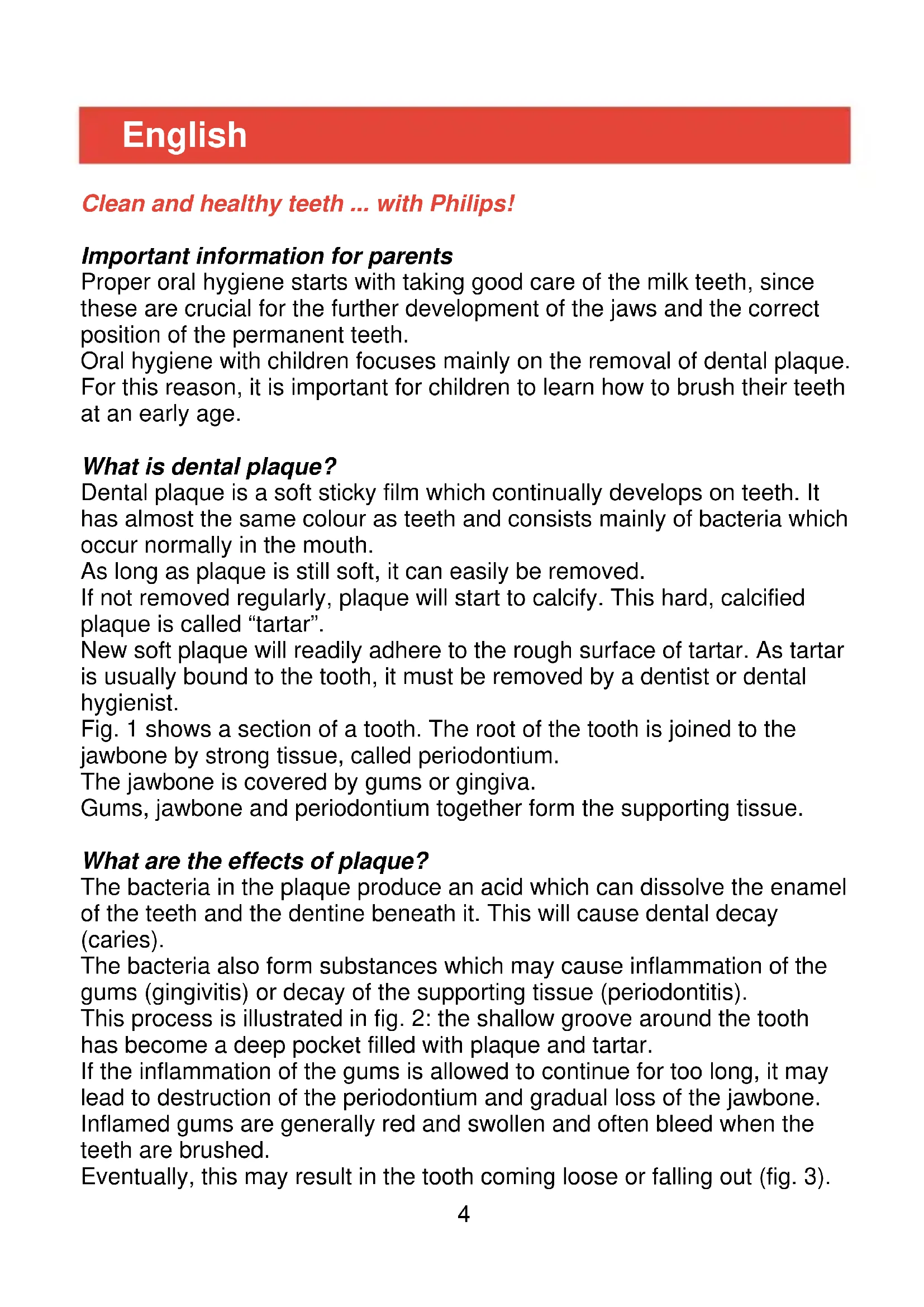 English

Clean and healthy teeth ... with Philips!

Important information for parents
Proper oral hygiene starts with taking good care of the milk teeth, since these are crucial for the further development of the jaws and the correct position of the permanent teeth.
Oral hygiene with children focuses mainly on the removal of dental plaque. For this reason, it is important for children to learn how to brush their teeth at an early age.

What is dental plaque?
Dental plaque is a soft sticky film which continually develops on teeth. It has almost the same colour as teeth and consists mainly of bacteria which occur normally in the mouth.
As long as plaque is still soft, it can easily be removed.
If not removed regularly, plaque will start to calcify. This hard, calcified plaque is called “tartar”.
New soft plaque will readily adhere to the rough surface of tartar. As tartar is usually bound to the tooth, it must be removed by a dentist or dental hygienist.
Fig. 1 shows a section of a tooth. The root of the tooth is joined to the jawbone by strong tissue, called periodontium.
The jawbone is covered by gums or gingiva.
Gums, jawbone and periodontium together form the supporting tissue.

What are the effects of plaque?
The bacteria in the plaque produce an acid which can dissolve the enamel of the teeth and the dentine beneath it. This will cause dental decay (caries).
The bacteria also form substances which may cause inflammation of the gums (gingivitis) or decay of the supporting tissue (periodontitis).
This process is illustrated in fig. 2: the shallow groove around the tooth has become a deep pocket filled with plaque and tartar.
If the inflammation of the gums is allowed to continue for too long, it may lead to destruction of the periodontium and gradual loss of the jawbone.
Inflamed gums are generally red and swollen and often bleed when the teeth are brushed.
Eventually, this may result in the tooth coming loose or falling out (fig. 3).

4